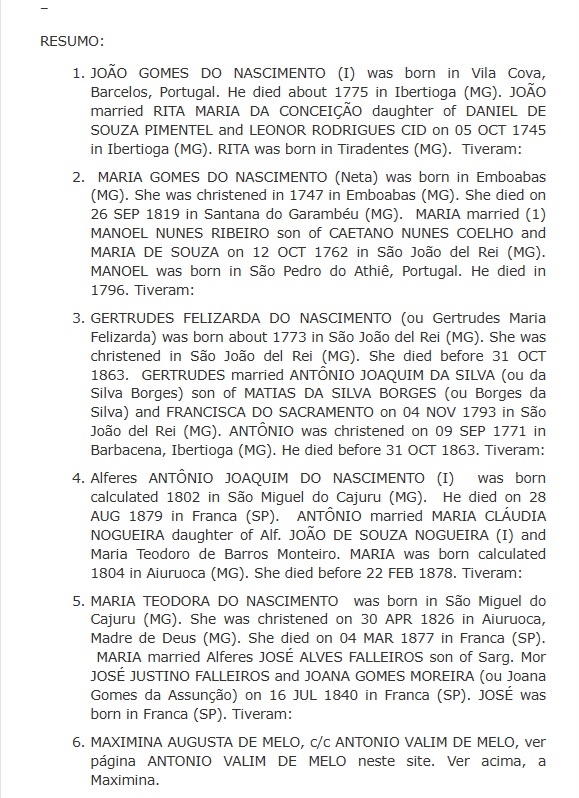 –

RESUMO:

1. JOÃO GOMES DO NASCIMENTO (I) was born in Vila Cova, Barcelos, Portugal. He died about 1775 in Ibertioga (MG). JOÃO married RITA MARIA DA CONCEIÇÃO daughter of DANIEL DE SOUZA PIMENTEL and LEONOR RODRIGUES CID on 05 OCT 1745 in Ibertioga (MG). RITA was born in Tiradentes (MG). Tiveram:

2. MARIA GOMES DO NASCIMENTO (Neta) was born in Emboabas (MG). She was christened in 1747 in Emboabas (MG). She died on 26 SEP 1819 in Santana do Garambéu (MG). MARIA married (1) MANOEL NUNES RIBEIRO son of CAETANO NUNES COELHO and MARIA DE SOUZA on 12 OCT 1762 in São João del Rei (MG). MANOEL was born in São Pedro do Athiê, Portugal. He died in 1796. Tiveram:

3. GERTRUDES FELIZARDA DO NASCIMENTO (ou Gertrudes Maria Felizarda) was born about 1773 in São João del Rei (MG). She was christened in São João del Rei (MG). She died before 31 OCT 1863. GERTRUDES married ANTÔNIO JOAQUIM DA SILVA (ou da Silva Borges) son of MATIAS DA SILVA BORGES (ou Borges da Silva) and FRANCISCA DO SACRAMENTO on 04 NOV 1793 in São João del Rei (MG). ANTÔNIO was christened on 09 SEP 1771 in Barbacena, Ibertioga (MG). He died before 31 OCT 1863. Tiveram:

4. Alferes ANTÔNIO JOAQUIM DO NASCIMENTO (I) was born calculated 1802 in São Miguel do Cajuru (MG). He died on 28 AUG 1879 in Franca (SP). ANTÔNIO married MARIA CLÁUDIA NOGUEIRA daughter of Alf. JOÃO DE SOUZA NOGUEIRA (I) and Maria Teodoro de Barros Monteiro. MARIA was born calculated 1804 in Aiuruoca (MG). She died before 22 FEB 1878. Tiveram:

5. MARIA TEODORA DO NASCIMENTO was born in São Miguel do Cajuru (MG). She was christened on 30 APR 1826 in Aiuruoca, Madre de Deus (MG). She died on 04 MAR 1877 in Franca (SP). MARIA married Alferes JOSÉ ALVES FALLEIROS son of Sarg. Mor JOSÉ JUSTINO FALLEIROS and JOANA GOMES MOREIRA (ou Joana Gomes da Assunção) on 16 JUL 1840 in Franca (SP). JOSÉ was born in Franca (SP). Tiveram:

6. MAXIMINA AUGUSTA DE MELO, c/c ANTONIO VALIM DE MELO, ver página ANTONIO VALIM DE MELO neste site. Ver acima, a Maximina.